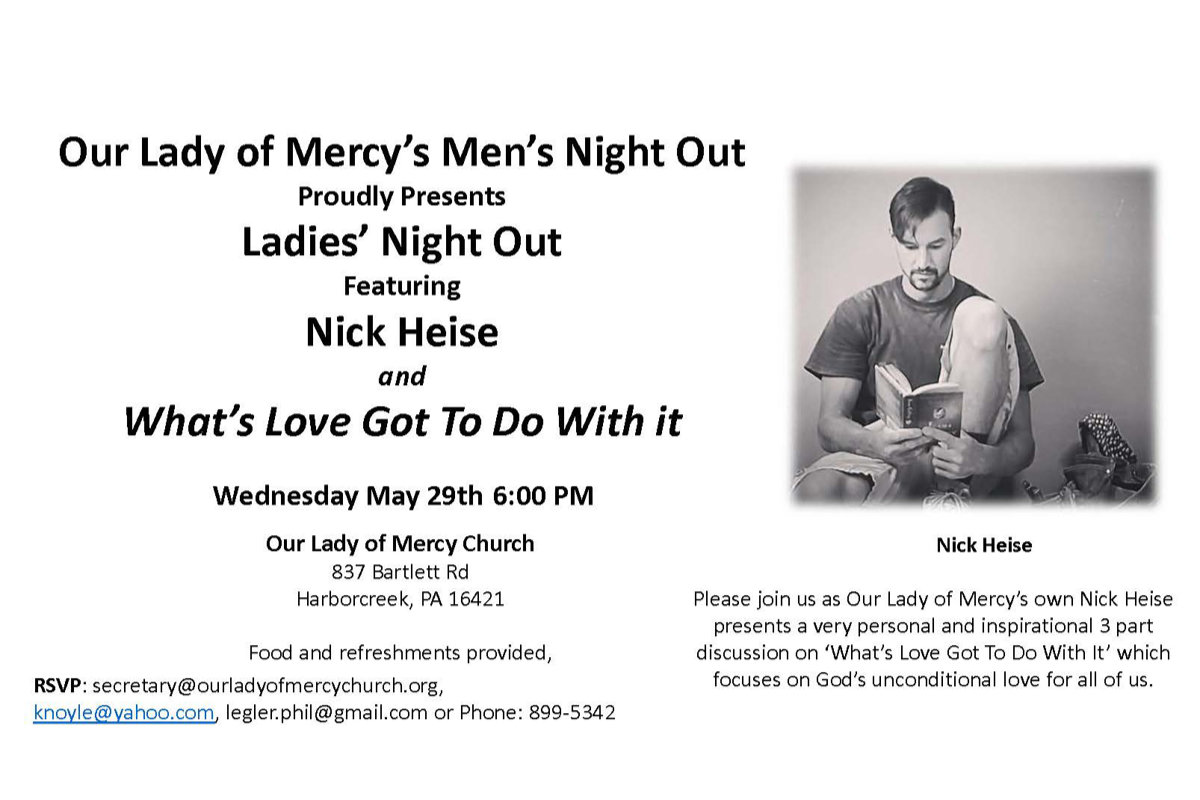 Our Lady of Mercy's Men's Night Out
Proudly Presents
Ladies' Night Out
Featuring
Nick Heise
and
What's Love Got To Do With it

Wednesday May 29th 6:00 PM

Our Lady of Mercy Church
837 Bartlett Rd
Harborcreek, PA 16421

Food and refreshments provided,

RSVP: secretary@ourladyofmercychurch.org, knoyle@yahoo.com, legler.phil@gmail.com or Phone: 899-5342

Nick Heise

Please join us as Our Lady of Mercy's own Nick Heise presents a very personal and inspirational 3 part discussion on 'What's Love Got To Do With It' which focuses on God's unconditional love for all of us.